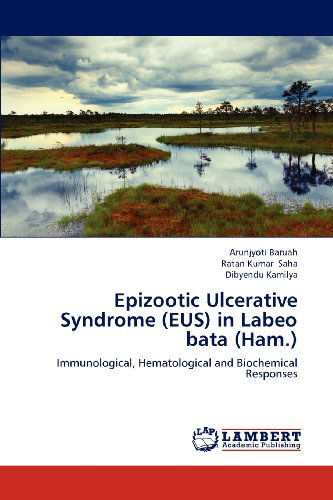 Arunjyoti Baruah
Ratan Kumar Saha
Dibyendu Kamilya

Epizootic Ulcerative Syndrome (EUS) in Labeo bata (Ham.)

Immunological, Hematological and Biochemical Responses

LAP
LAMBERT
Academic Publishing